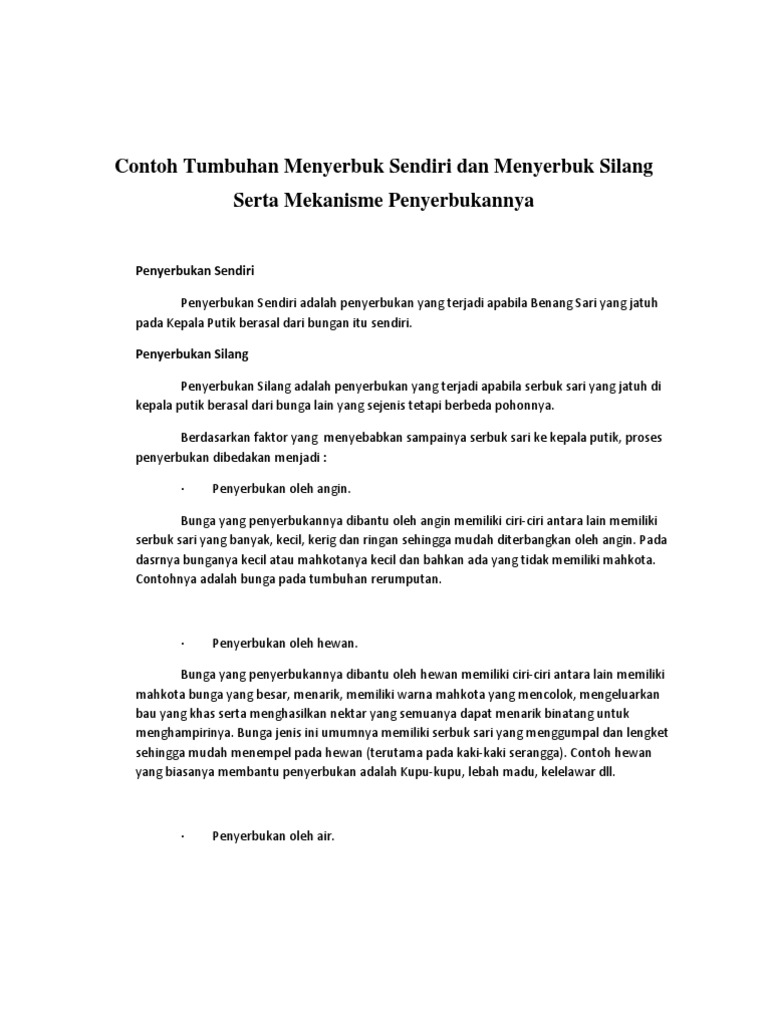 Contoh Tumbuhan Menyerbuk Sendiri dan Menyerbuk Silang Serta Mekanisme Penyerbukannya

Penyerbukan Sendiri

Penyerbukan Sendiri adalah penyerbukan yang terjadi apabila Benang Sari yang jatuh pada Kepala Putik berasal dari bungan itu sendiri.

Penyerbukan Silang

Penyerbukan Silang adalah penyerbukan yang terjadi apabila serbuk sari yang jatuh di kepala putik berasal dari bunga lain yang sejenis tetapi berbeda pohonnya.

Berdasarkan faktor yang menyebabkan sampainya serbuk sari ke kepala putik, proses penyerbukan dibedakan menjadi :

· Penyerbukan oleh angin.

Bunga yang penyerbukannya dibantu oleh angin memiliki ciri-ciri antara lain memiliki serbuk sari yang banyak, kecil, kerig dan ringan sehingga mudah diterbangkan oleh angin. Pada dasrnya bunganya kecil atau mahkotanya kecil dan bahkan ada yang tidak memiliki mahkota. Contohnya adalah bunga pada tumbuhan rerumputan.

· Penyerbukan oleh hewan.

Bunga yang penyerbukannya dibantu oleh hewan memiliki ciri-ciri antara lain memiliki mahkota bunga yang besar, menarik, memiliki warna mahkota yang mencolok, mengeluarkan bau yang khas serta menghasilkan nektar yang semuanya dapat menarik binatang untuk menghampirinya. Bunga jenis ini umumnya memiliki serbuk sari yang menggumpal dan lengket sehingga mudah menempel pada hewan (terutama pada kaki-kaki serangga). Contoh hewan yang biasanya membantu penyerbukan adalah Kupu-kupu, lebah madu, kelelawar dll.

· Penyerbukan oleh air.